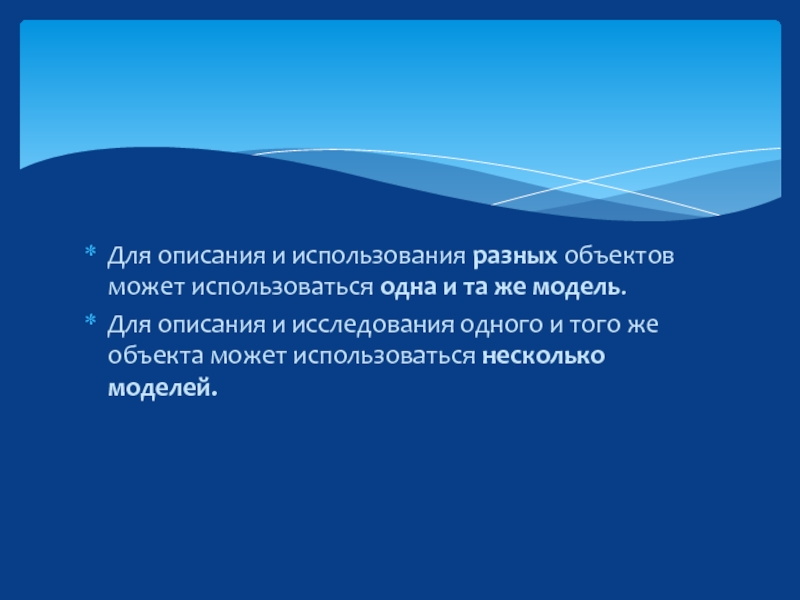 * Для описания и использования разных объектов может использоваться одна и та же модель.

* Для описания и исследования одного и того же объекта может использоваться несколько моделей.